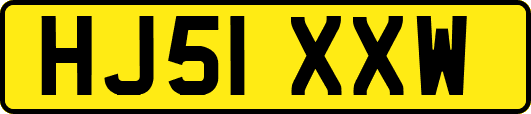 HJ51 XXW